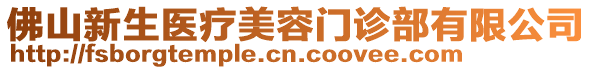 佛山新生医疗美容门诊部有限公司
http://fsborgtemple.cn.coovee.com